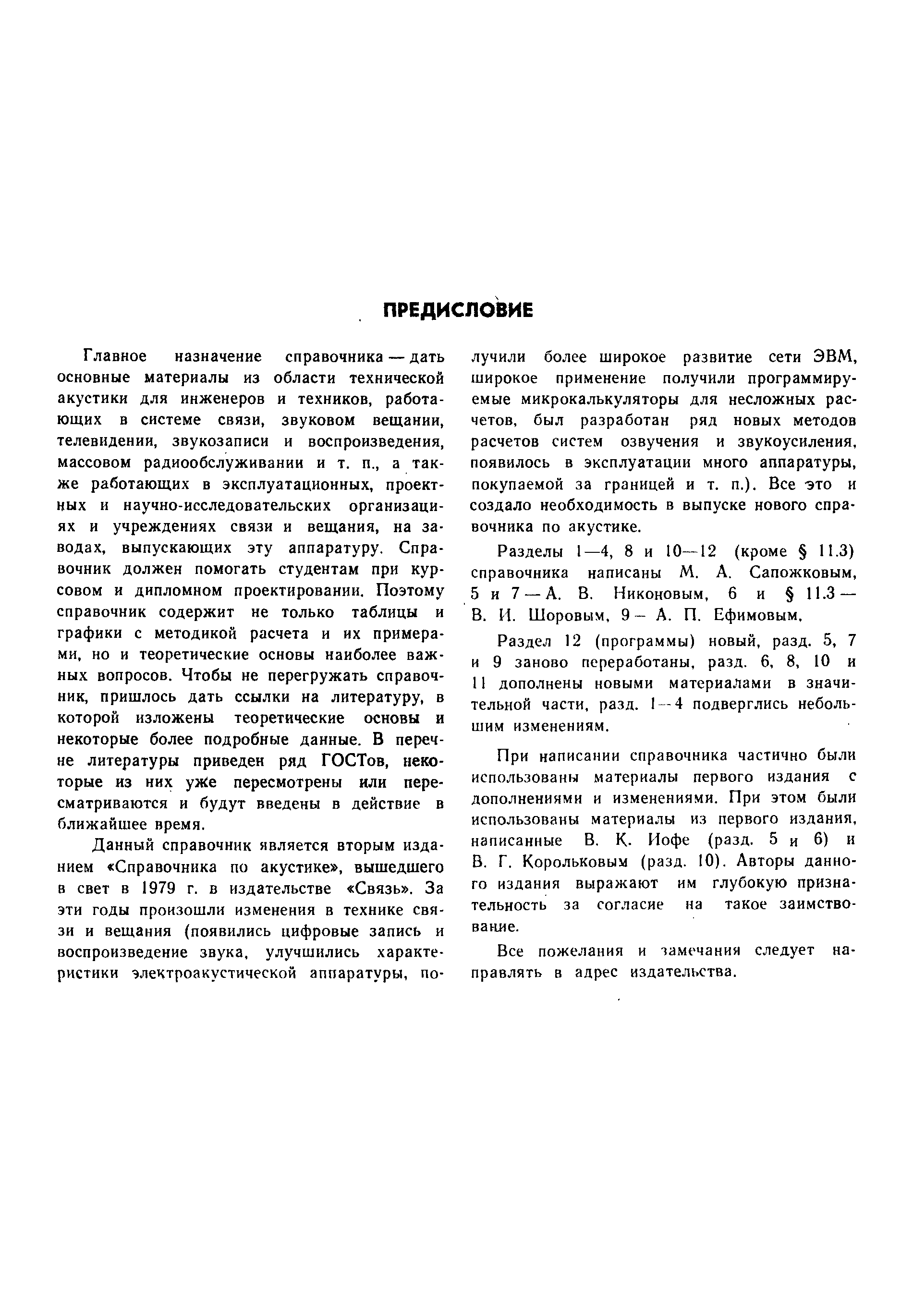 ПРЕДИСЛОВИЕ

Главное назначение справочника — дать основные материалы из области технической акустики для инженеров и техников, работающих в системе связи, звуковом вещании, телевидении, звукозаписи и воспроизведения, массовом радиообслуживании и т. п., а также работающих в эксплуатационных, проектных и научно-исследовательских организациях и учреждениях связи и вещания, на заводах, выпускающих эту аппаратуру. Справочник должен помогать студентам при курсовом и дипломном проектировании. Поэтому справочник содержит не только таблицы и графики с методикой расчета и их примерами, но и теоретические основы наиболее важных вопросов. Чтобы не перегружать справочник, пришлось дать ссылки на литературу, в которой изложены теоретические основы и некоторые более подробные данные. В перечне литературы приведен ряд ГОСТов, некоторые из них уже пересмотрены или пересматриваются и будут введены в действие в ближайшее время.

Данный справочник является вторым изданием «Справочника по акустике», вышедшего в свет в 1979 г. в издательстве «Связь». За эти годы произошли изменения в технике связи и вещания (появились цифровые запись и воспроизведение звука, улучшились характеристики электроакустической аппаратуры, получили более широкое развитие сети ЭВМ, широкое применение получили программируемые микрокалькуляторы для несложных расчетов, был разработан ряд новых методов расчетов систем озвучения и звукоусиления, появилось в эксплуатации много аппаратуры, покупаемой за границей и т. п.). Все это и создало необходимость в выпуске нового справочника по акустике.

Разделы 1—4, 8 и 10—12 (кроме § 11.3) справочника написаны М. А. Сапожковым, 5 и 7 — А. В. Никоновым, 6 и § 11.3 — В. И. Шоровым, 9 — А. П. Ефимовым.

Раздел 12 (программы) новый, разд. 5, 7 и 9 заново переработаны, разд. 6, 8, 10 и 11 дополнены новыми материалами в значительной части, разд. 1—4 подверглись небольшим изменениям.

При написании справочника частично были использованы материалы первого издания с дополнениями и изменениями. При этом были использованы материалы из первого издания, написанные В. К. Иофе (разд. 5 и 6) и В. Г. Корольковым (разд. 10). Авторы данного издания выражают им глубокую признательность за согласие на такое заимствование.

Все пожелания и замечания следует направлять в адрес издательства.